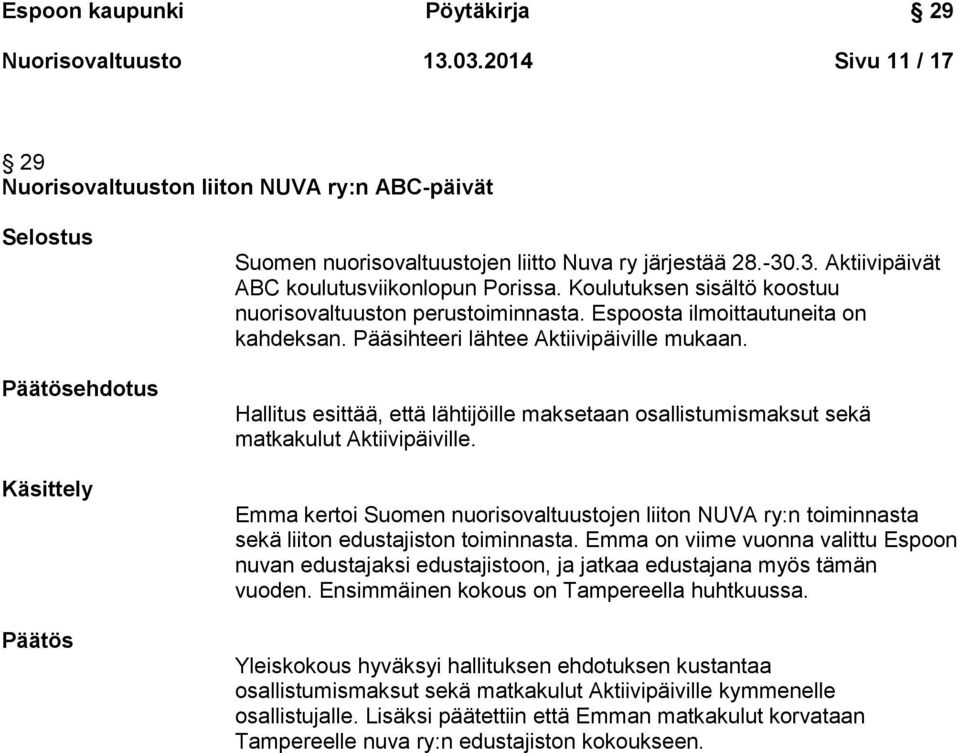 Espoon kaupunki Pöytäkirja § 29

Nuorisovaltuusto 13.03.2014 Sivu 11 / 17

§ 29
Nuorisovaltuuston liiton NUVA ry:n ABC-päivät

Selostus

Suomen nuorisovaltuustojen liitto Nuva ry järjestää 28.-30.3. Aktiivipäivät ABC koulutusviikonlopun Porissa. Koulutuksen sisältö koostuu nuorisovaltuuston perustoiminnasta. Espoosta ilmoittautuneita on kahdeksan. Pääsihteeri lähtee Aktiivipäiville mukaan.

Päätösehdotus

Hallitus esittää, että lähtijöille maksetaan osallistumismaksut sekä matkakulut Aktiivipäiville.

Käsittely

Emma kertoi Suomen nuorisovaltuustojen liiton NUVA ry:n toiminnasta sekä liiton edustajiston toiminnasta. Emma on viime vuonna valittu Espoon nuvan edustajaksi edustajistoon, ja jatkaa edustajana myös tämän vuoden. Ensimmäinen kokous on Tampereella huhtkuussa.

Päätös

Yleiskokous hyväksyi hallituksen ehdotuksen kustantaa osallistumismaksut sekä matkakulut Aktiivipäiville kymmenelle osallistujalle. Lisäksi päätettiin että Emman matkakulut korvataan Tampereelle nuva ry:n edustajiston kokoukseen.